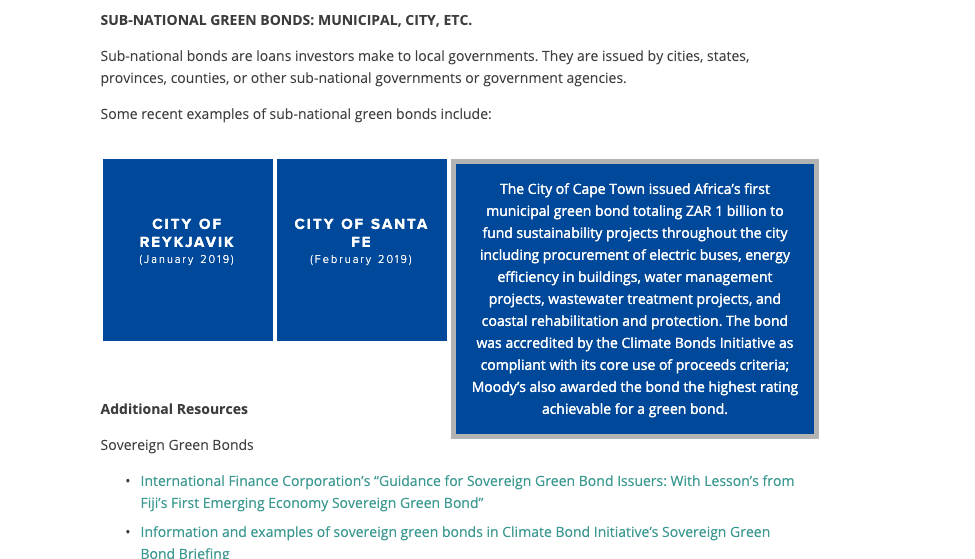 SUB-NATIONAL GREEN BONDS: MUNICIPAL, CITY, ETC.

Sub-national bonds are loans investors make to local governments. They are issued by cities, states, provinces, counties, or other sub-national governments or government agencies.

Some recent examples of sub-national green bonds include:

CITY OF REYKJAVIK
(January 2019)

CITY OF SANTA FE
(February 2019)

The City of Cape Town issued Africa's first municipal green bond totaling ZAR 1 billion to fund sustainability projects throughout the city including procurement of electric buses, energy efficiency in buildings, water management projects, wastewater treatment projects, and coastal rehabilitation and protection. The bond was accredited by the Climate Bonds Initiative as compliant with its core use of proceeds criteria; Moody's also awarded the bond the highest rating achievable for a green bond.

Additional Resources

Sovereign Green Bonds

• International Finance Corporation's "Guidance for Sovereign Green Bond Issuers: With Lesson's from Fiji's First Emerging Economy Sovereign Green Bond"

• Information and examples of sovereign green bonds in Climate Bond Initiative's Sovereign Green Bond Briefing